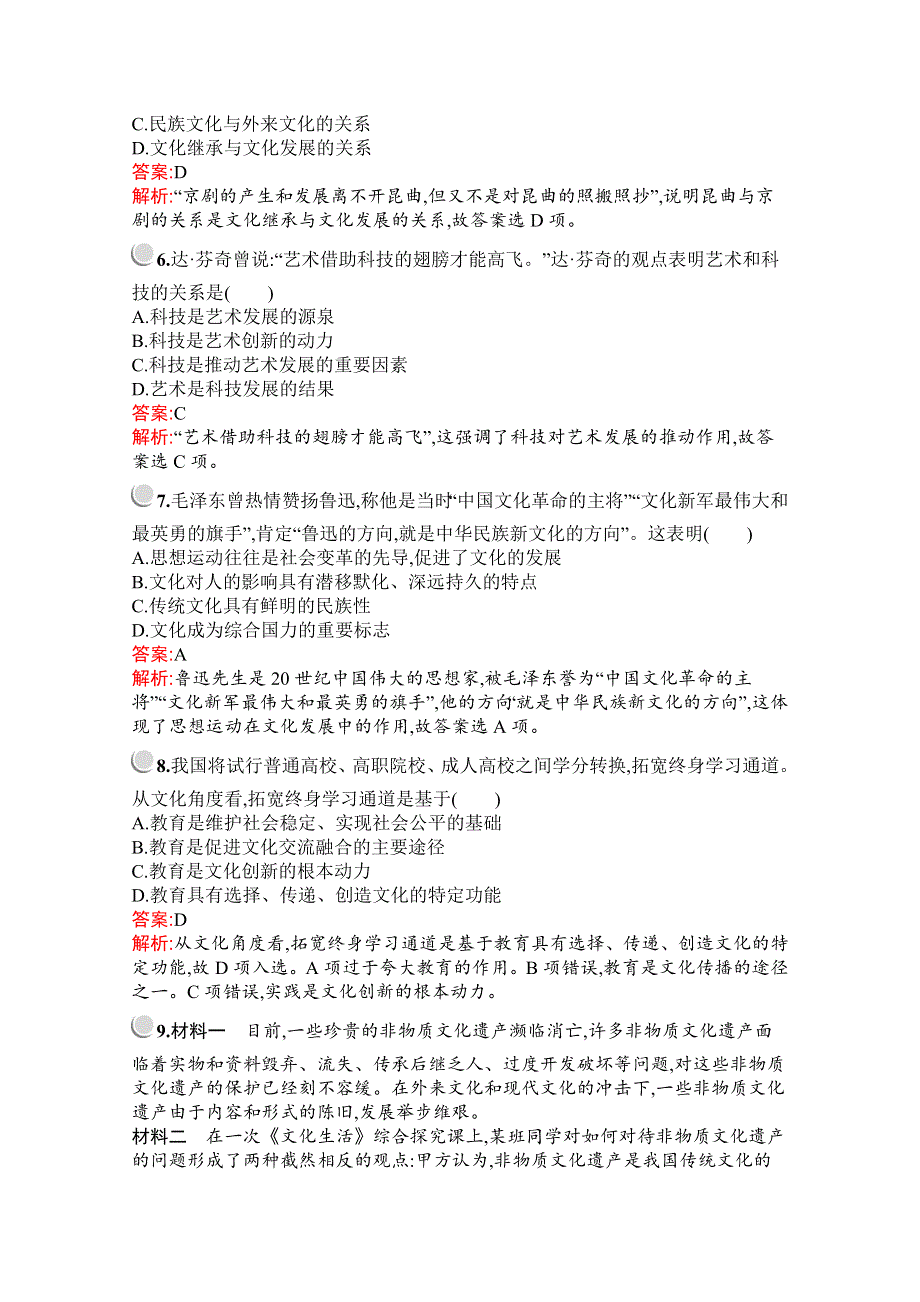 C.民族文化与外来文化的关系
D.文化继承与文化发展的关系
答案:D
解析:“京剧的产生和发展离不开昆曲,但又不是对昆曲的照搬照抄”,说明昆曲与京剧的关系是文化继承与文化发展的关系,故答案选 D 项。

6.达·芬奇曾说:“艺术借助科技的翅膀才能高飞。”达·芬奇的观点表明艺术和科技的关系是(　　)
A.科技是艺术发展的源泉
B.科技是艺术创新的动力
C.科技是推动艺术发展的重要因素
D.艺术是科技发展的结果
答案:C
解析:“艺术借助科技的翅膀才能高飞”,这强调了科技对艺术发展的推动作用,故答案选 C 项。

7.毛泽东曾热情赞扬鲁迅,称他是当时“中国文化革命的主将”“文化新军最伟大和最英勇的旗手”,肯定“鲁迅的方向,就是中华民族新文化的方向”。这表明(　　)
A.思想运动往往是社会变革的先导,促进了文化的发展
B.文化对人的影响具有潜移默化、深远持久的特点
C.传统文化具有鲜明的民族性
D.文化成为综合国力的重要标志
答案:A
解析:鲁迅先生是 20 世纪中国伟大的思想家,被毛泽东誉为“中国文化革命的主将”“文化新军最伟大和最英勇的旗手”,他的方向“就是中华民族新文化的方向”,这体现了思想运动在文化发展中的作用,故答案选 A 项。

8.我国将试行普通高校、高职院校、成人高校之间学分转换,拓宽终身学习通道。从文化角度看,拓宽终身学习通道是基于(　　)
A.教育是维护社会稳定、实现社会公平的基础
B.教育是促进文化交流融合的主要途径
C.教育是文化创新的根本动力
D.教育具有选择、传递、创造文化的特定功能
答案:D
解析:从文化角度看,拓宽终身学习通道是基于教育具有选择、传递、创造文化的特定功能,故 D 项入选。A 项过于夸大教育的作用。B 项错误,教育是文化传播的途径之一。C 项错误,实践是文化创新的根本动力。

9.材料一　目前,一些珍贵的非物质文化遗产濒临消亡,许多非物质文化遗产面临着实物和资料毁弃、流失、传承后继乏人、过度开发破坏等问题,对这些非物质文化遗产的保护已经刻不容缓。在外来文化和现代文化的冲击下,一些非物质文化遗产由于内容和形式的陈旧,发展举步维艰。
材料二　在一次《文化生活》综合探究课上,某班同学对如何对待非物质文化遗产的问题形成了两种截然相反的观点:甲方认为,非物质文化遗产是我国传统文化的